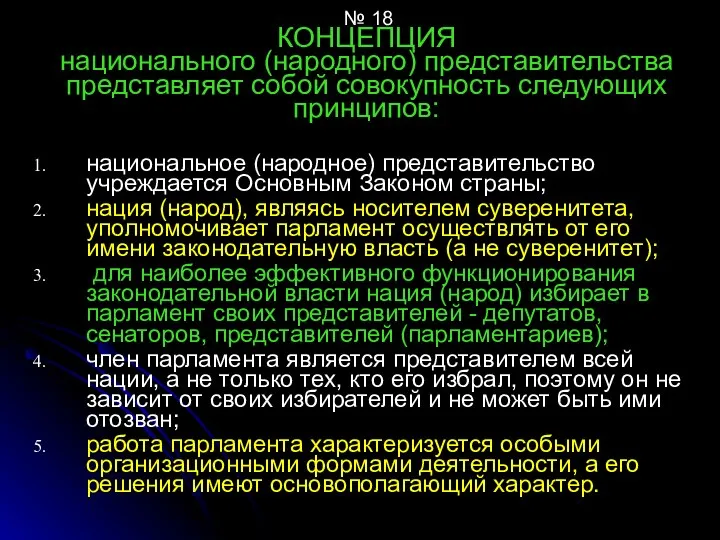 № 18
КОНЦЕПЦИЯ
национального (народного) представительства представляет собой совокупность следующих принципов:

1. национальное (народное) представительство учреждается Основным Законом страны;
2. нация (народ), являясь носителем суверенитета, уполномочивает парламент осуществлять от его имени законодательную власть (а не суверенитет);
3. для наиболее эффективного функционирования законодательной власти нация (народ) избирает в парламент своих представителей - депутатов, сенаторов, представителей (парламентариев);
4. член парламента является представителем всей нации, а не только тех, кто его избрал, поэтому он не зависит от своих избирателей и не может быть ими отозван;
5. работа парламента характеризуется особыми организационными формами деятельности, а его решения имеют основополагающий характер.